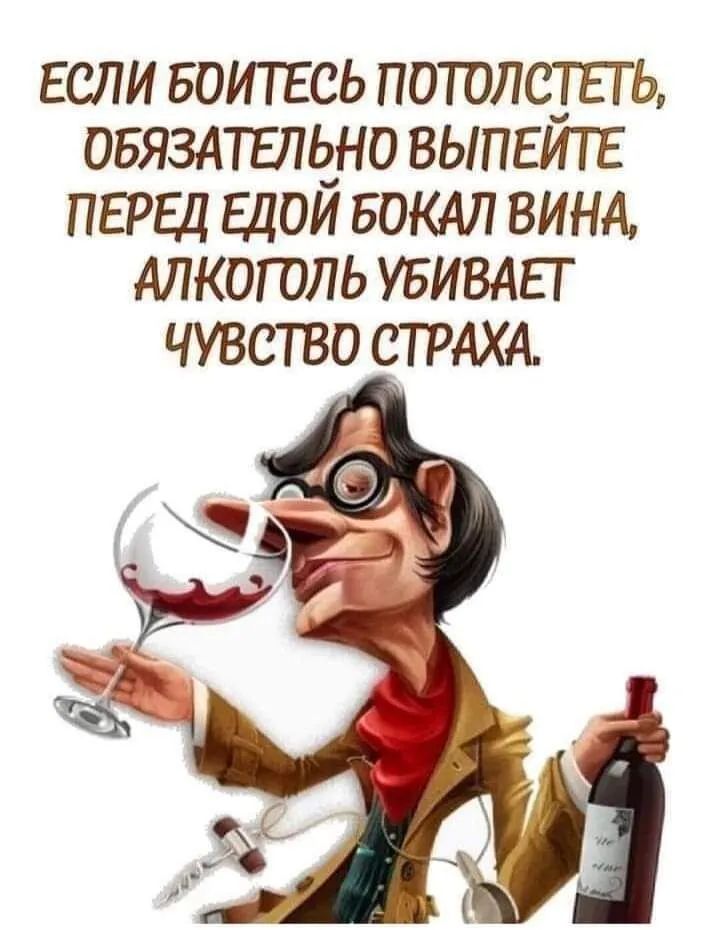 ЕСЛИ БОИТЕСЬ ПОТОЛСТЕТЬ, ОБЯЗАТЕЛЬНО ВЫПЕЙТЕ ПЕРЕД ЕДОЙ БОКАЛ ВИНА, АЛКОГОЛЬ УБИВАЕТ ЧУВСТВО СТРАХА.